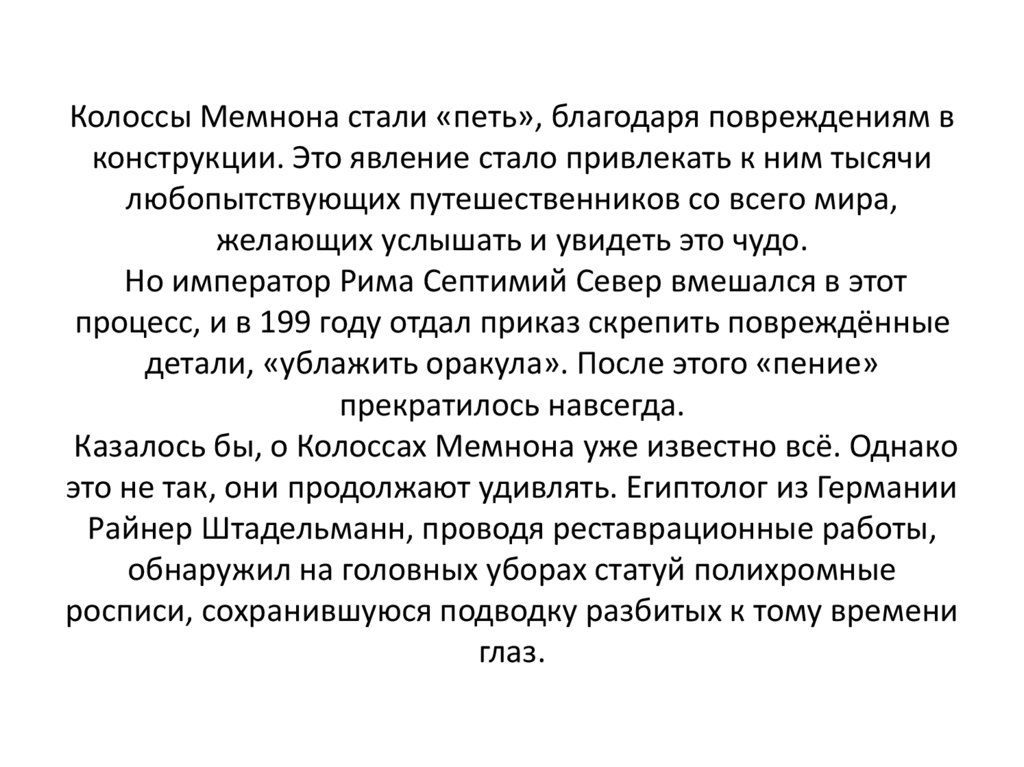 Колоссы Мемнона стали «петь», благодаря повреждениям в конструкции. Это явление стало привлекать к ним тысячи любопытствующих путешественников со всего мира, желающих услышать и увидеть это чудо.

Но император Рима Септимий Север вмешался в этот процесс, и в 199 году отдал приказ скрепить повреждённые детали, «ублажить оракула». После этого «пение» прекратилось навсегда.

Казалось бы, о Колоссах Мемнона уже известно всё. Однако это не так, они продолжают удивлять. Египтолог из Германии Райнер Штадельманн, проводя реставрационные работы, обнаружил на головных уборах статуй полихромные росписи, сохранившуюся подводку разбитых к тому времени глаз.